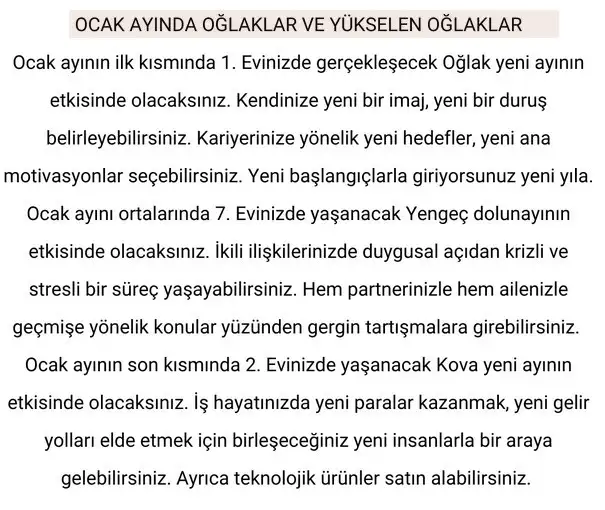 OCAK AYINDA OĞLAKLAR VE YÜKSELEN OĞLAKLAR

Ocak ayının ilk kısmında 1. Evinizde gerçekleşecek Oğlak yeni ayının etkisinde olacaksınız. Kendinize yeni bir imaj, yeni bir duruş belirleyebilirsiniz. Kariyerinize yönelik yeni hedefler, yeni ana motivasyonlar seçebilirsiniz. Yeni başlangıçlarla giriyorsunuz yeni yıla. Ocak ayını ortalarında 7. Evinizde yaşanacak Yengeç dolunayının etkisinde olacaksınız. İkili ilişkilerinizde duygusal açıdan krizli ve stresli bir süreç yaşayabilirsiniz. Hem partnerinizle hem ailenizle geçmişe yönelik konular yüzünden gergin tartışmalara girebilirsiniz. Ocak ayının son kısmında 2. Evinizde yaşanacak Kova yeni ayının etkisinde olacaksınız. İş hayatınızda yeni paralar kazanmak, yeni gelir yolları elde etmek için birleşeceğiniz yeni insanlarla bir araya gelebilirsiniz. Ayrıca teknolojik ürünler satın alabilirsiniz.